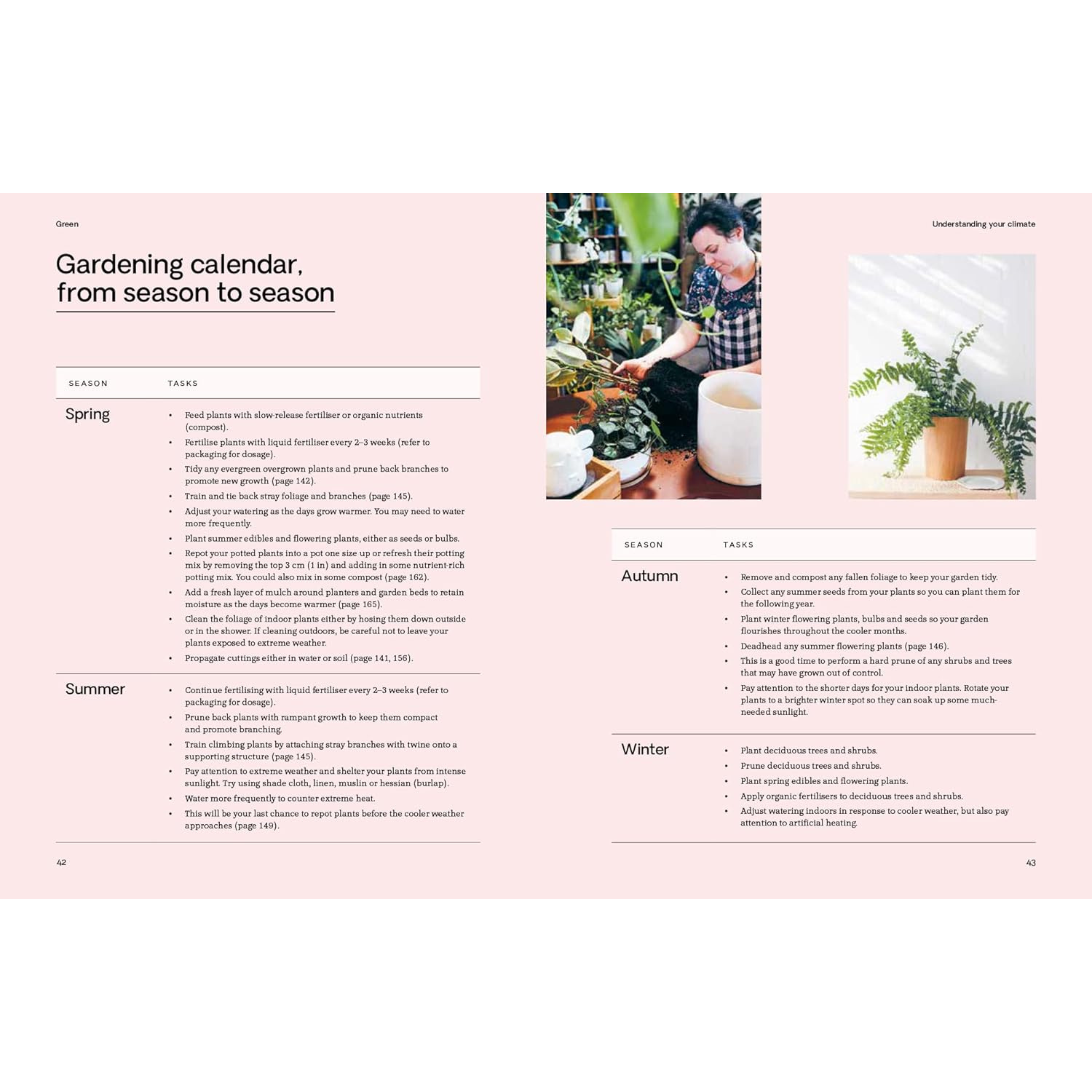 Green

Gardening calendar, from season to season

| SEASON | TASKS |
|---|---|
| Spring | • Feed plants with slow-release fertiliser or organic nutrients (compost). • Fertilise plants with liquid fertiliser every 2–3 weeks (refer to packaging for dosage). • Tidy any evergreen overgrown plants and prune back branches to promote new growth (page 142). • Train and tie back stray foliage and branches (page 145). • Adjust your watering as the days grow warmer. You may need to water more frequently. • Plant summer edibles and flowering plants, either as seeds or bulbs. • Repot your potted plants into a pot one size up or refresh their potting mix by removing the top 3 cm (1 in) and adding in some nutrient-rich potting mix. You could also mix in some compost (page 162). • Add a fresh layer of mulch around planters and garden beds to retain moisture as the days become warmer (page 165). • Clean the foliage of indoor plants either by hosing them down outside or in the shower. If cleaning outdoors, be careful not to leave your plants exposed to extreme weather. • Propagate cuttings either in water or soil (page 141, 156). |
| Summer | • Continue fertilising with liquid fertiliser every 2–3 weeks (refer to packaging for dosage). • Prune back plants with rampant growth to keep them compact and promote branching. • Train climbing plants by attaching stray branches with twine onto a supporting structure (page 145). • Pay attention to extreme weather and shelter your plants from intense sunlight. Try using shade cloth, linen, muslin or hessian (burlap). • Water more frequently to counter extreme heat. • This will be your last chance to repot plants before the cooler weather approaches (page 149). |

42

Understanding your climate

| SEASON | TASKS |
|---|---|
| Autumn | • Remove and compost any fallen foliage to keep your garden tidy. • Collect any summer seeds from your plants so you can plant them for the following year. • Plant winter flowering plants, bulbs and seeds so your garden flourishes throughout the cooler months. • Deadhead any summer flowering plants (page 146). • This is a good time to perform a hard prune of any shrubs and trees that may have grown out of control. • Pay attention to the shorter days for your indoor plants. Rotate your plants to a brighter winter spot so they can soak up some much-needed sunlight. |
| Winter | • Plant deciduous trees and shrubs. • Prune deciduous trees and shrubs. • Plant spring edibles and flowering plants. • Apply organic fertilisers to deciduous trees and shrubs. • Adjust watering indoors in response to cooler weather, but also pay attention to artificial heating. |

43